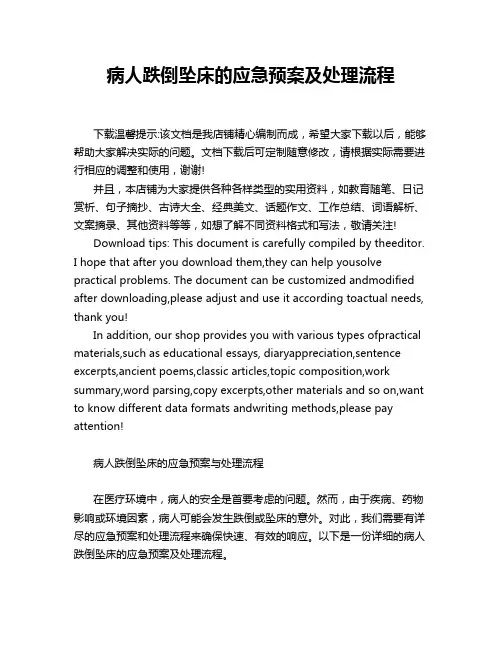 病人跌倒坠床的应急预案及处理流程

下载温馨提示:该文档是我店铺精心编制而成，希望大家下载以后，能够帮助大家解决实际的问题。文档下载后可定制随意修改，请根据实际需要进行相应的调整和使用，谢谢!

并且，本店铺为大家提供各种各样类型的实用资料，如教育随笔、日记赏析、句子摘抄、古诗大全、经典美文、话题作文、工作总结、词语解析、文案摘录、其他资料等等，如想了解不同资料格式和写法，敬请关注!

Download tips: This document is carefully compiled by theeditor. I hope that after you download them,they can help yousolve practical problems. The document can be customized andmodified after downloading,please adjust and use it according toactual needs, thank you!

In addition, our shop provides you with various types ofpractical materials,such as educational essays, diaryappreciation,sentence excerpts,ancient poems,classic articles,topic composition,work summary,word parsing,copy excerpts,other materials and so on,want to know different data formats andwriting methods,please pay attention!

病人跌倒坠床的应急预案与处理流程

在医疗环境中，病人的安全是首要考虑的问题。然而，由于疾病、药物影响或环境因素，病人可能会发生跌倒或坠床的意外。对此，我们需要有详尽的应急预案和处理流程来确保快速、有效的响应。以下是一份详细的病人跌倒坠床的应急预案及处理流程。